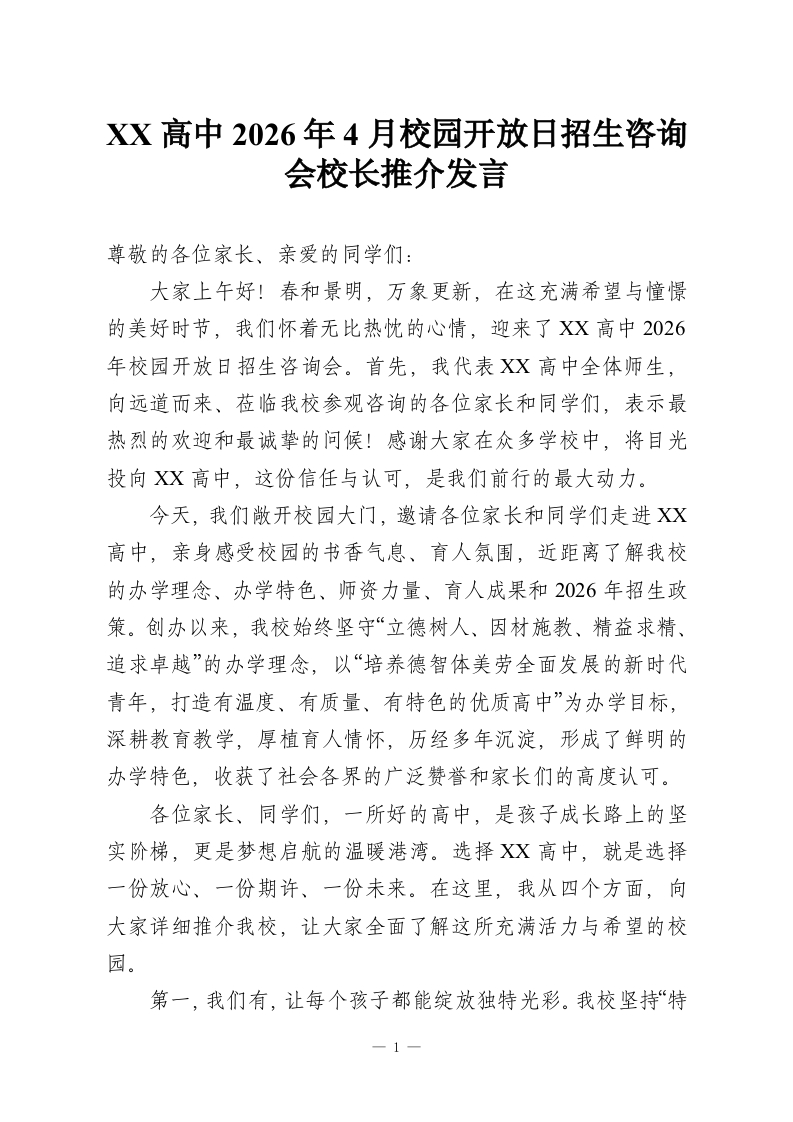 XX 高中 2026 年 4 月校园开放日招生咨询会校长推介发言

尊敬的各位家长、亲爱的同学们：

大家上午好！春和景明，万象更新，在这充满希望与憧憬的美好时节，我们怀着无比热忱的心情，迎来了 XX 高中 2026 年校园开放日招生咨询会。首先，我代表 XX 高中全体师生，向远道而来、莅临我校参观咨询的各位家长和同学们，表示最热烈的欢迎和最诚挚的问候！感谢大家在众多学校中，将目光投向 XX 高中，这份信任与认可，是我们前行的最大动力。

今天，我们敞开校园大门，邀请各位家长和同学们走进 XX 高中，亲身感受校园的书香气息、育人氛围，近距离了解我校的办学理念、办学特色、师资力量、育人成果和 2026 年招生政策。创办以来，我校始终坚守“立德树人、因材施教、精益求精、追求卓越”的办学理念，以“培养德智体美劳全面发展的新时代青年，打造有温度、有质量、有特色的优质高中”为办学目标，深耕教育教学，厚植育人情怀，历经多年沉淀，形成了鲜明的办学特色，收获了社会各界的广泛赞誉和家长们的高度认可。

各位家长、同学们，一所好的高中，是孩子成长路上的坚实阶梯，更是梦想启航的温暖港湾。选择 XX 高中，就是选择一份放心、一份期许、一份未来。在这里，我从四个方面，向大家详细推介我校，让大家全面了解这所充满活力与希望的校园。

第一，我们有，让每个孩子都能绽放独特光彩。我校坚持“特

— 1 —